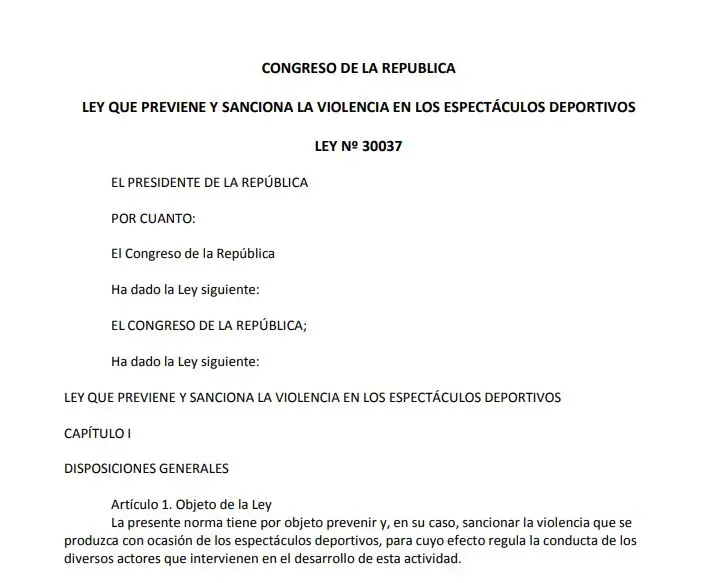 CONGRESO DE LA REPUBLICA

LEY QUE PREVIENE Y SANCIONA LA VIOLENCIA EN LOS ESPECTÁCULOS DEPORTIVOS

LEY Nº 30037

EL PRESIDENTE DE LA REPÚBLICA

POR CUANTO:

El Congreso de la República

Ha dado la Ley siguiente:

EL CONGRESO DE LA REPÚBLICA;

Ha dado la Ley siguiente:

LEY QUE PREVIENE Y SANCIONA LA VIOLENCIA EN LOS ESPECTÁCULOS DEPORTIVOS

CAPÍTULO I

DISPOSICIONES GENERALES

Artículo 1. Objeto de la Ley

La presente norma tiene por objeto prevenir y, en su caso, sancionar la violencia que se produzca con ocasión de los espectáculos deportivos, para cuyo efecto regula la conducta de los diversos actores que intervienen en el desarrollo de esta actividad.